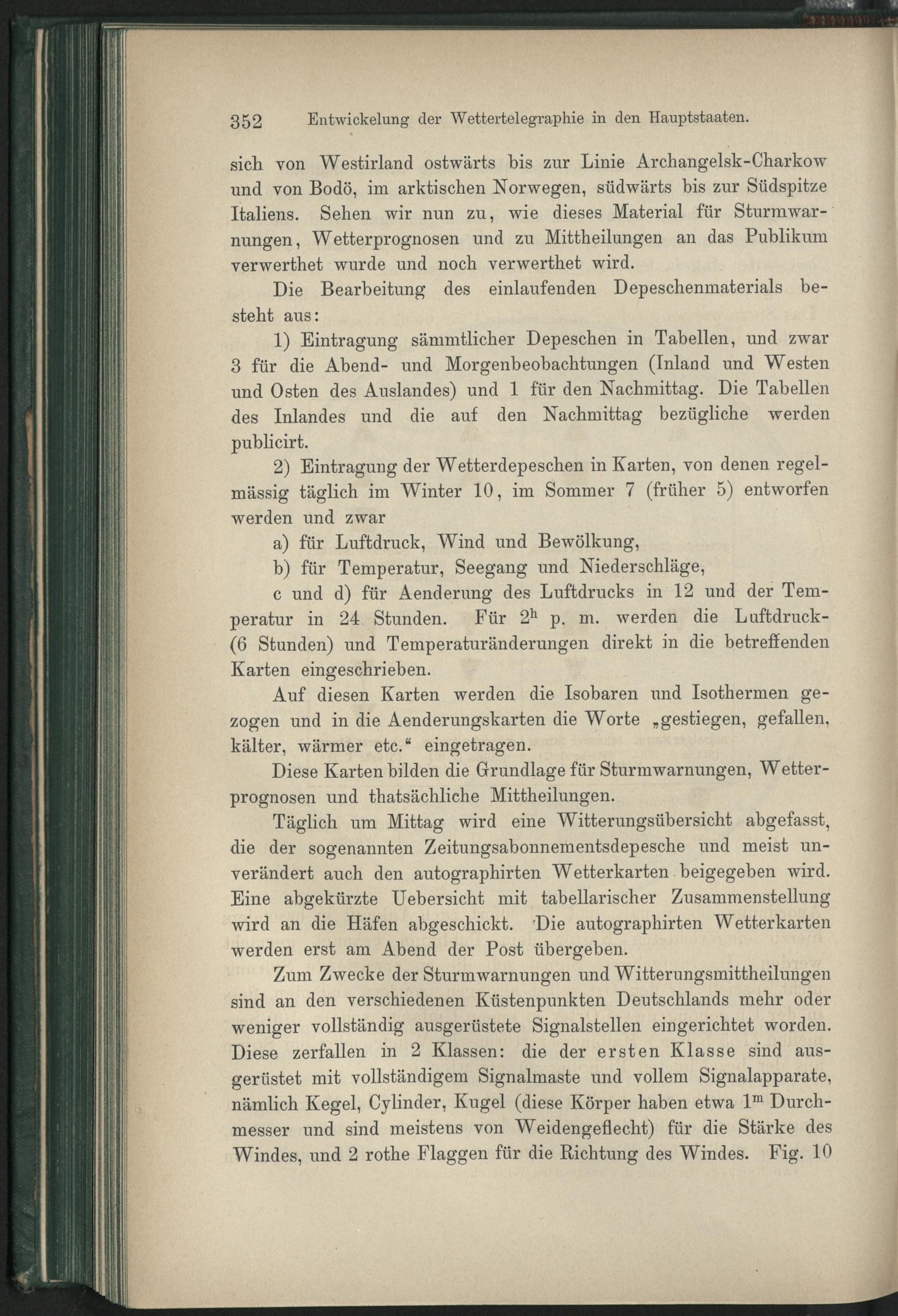 352 Entwickelung der Wettertelegraphie in den Hauptstaaten.

sich von Westirland ostwärts bis zur Linie Archangelsk-Charkow und von Bodö, im arktischen Norwegen, südwärts bis zur Südspitze Italiens. Sehen wir nun zu, wie dieses Material für Sturmwarnungen, Wetterprognosen und zu Mittheilungen an das Publikum verwerthet wurde und noch verwerthet wird.

Die Bearbeitung des einlaufenden Depeschenmaterials besteht aus:

1) Eintragung sämmtlicher Depeschen in Tabellen, und zwar 3 für die Abend- und Morgenbeobachtungen (Inland und Westen und Osten des Auslandes) und 1 für den Nachmittag. Die Tabellen des Inlandes und die auf den Nachmittag bezügliche werden publicirt.

2) Eintragung der Wetterdepeschen in Karten, von denen regelmässig täglich im Winter 10, im Sommer 7 (früher 5) entworfen werden und zwar

a) für Luftdruck, Wind und Bewölkung,

b) für Temperatur, Seegang und Niederschläge,

c und d) für Aenderung des Luftdrucks in 12 und der Temperatur in 24 Stunden. Für $2^h$ p. m. werden die Luftdruck- (6 Stunden) und Temperaturänderungen direkt in die betreffenden Karten eingeschrieben.

Auf diesen Karten werden die Isobaren und Isothermen gezogen und in die Aenderungskarten die Worte „gestiegen, gefallen, kälter, wärmer etc.“ eingetragen.

Diese Karten bilden die Grundlage für Sturmwarnungen, Wetterprognosen und thatsächliche Mittheilungen.

Täglich um Mittag wird eine Witterungsübersicht abgefasst, die der sogenannten Zeitungsabonnementsdepesche und meist unverändert auch den autographirten Wetterkarten beigegeben wird. Eine abgekürzte Uebersicht mit tabellarischer Zusammenstellung wird an die Häfen abgeschickt. Die autographirten Wetterkarten werden erst am Abend der Post übergeben.

Zum Zwecke der Sturmwarnungen und Witterungsmittheilungen sind an den verschiedenen Küstenpunkten Deutschlands mehr oder weniger vollständig ausgerüstete Signalstellen eingerichtet worden. Diese zerfallen in 2 Klassen: die der ersten Klasse sind ausgerüstet mit vollständigem Signalmaste und vollem Signalapparate, nämlich Kegel, Cylinder, Kugel (diese Körper haben etwa $1^m$ Durchmesser und sind meistens von Weidengeflecht) für die Stärke des Windes, und 2 rothe Flaggen für die Richtung des Windes. Fig. 10